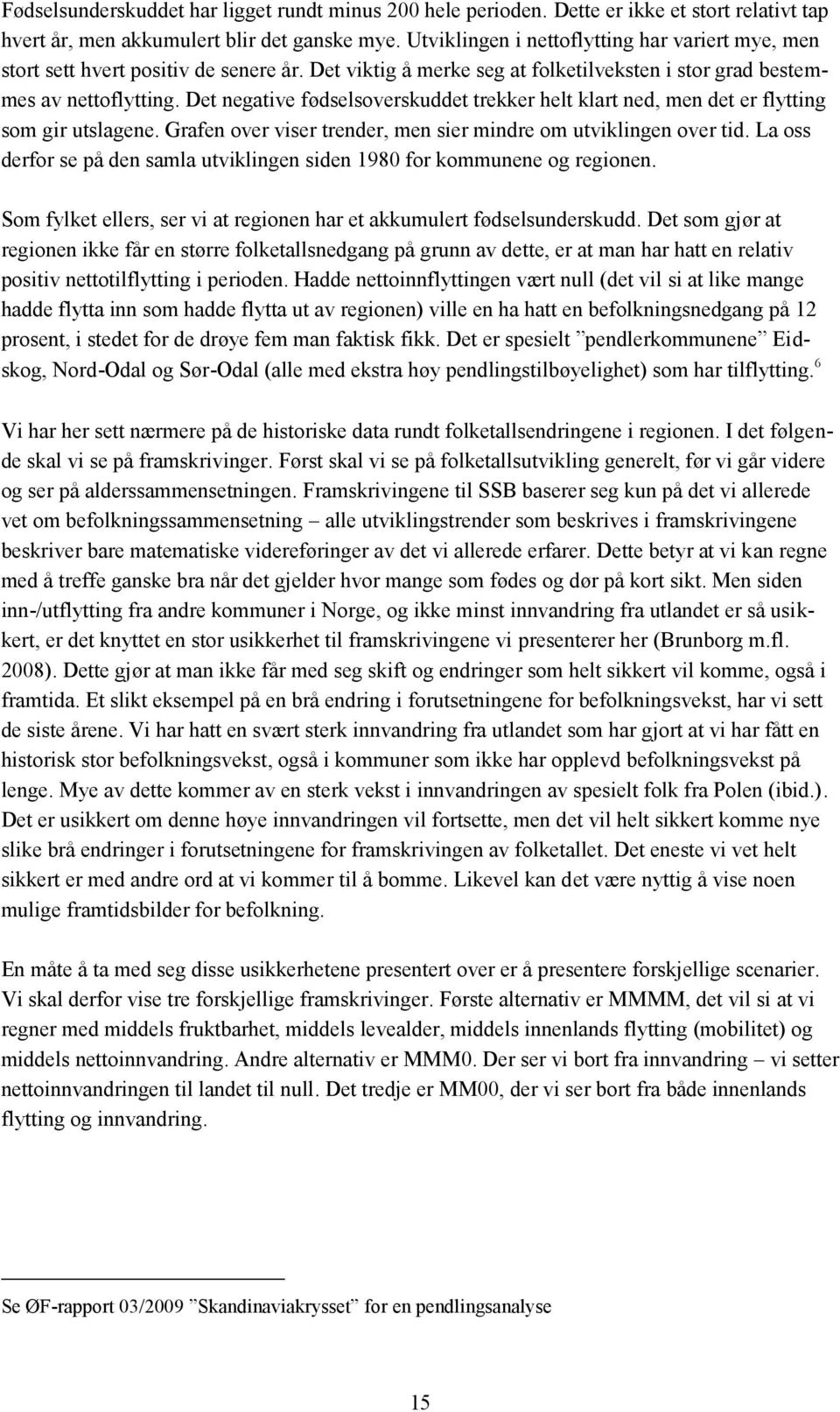 Fødselsunderskuddet har ligget rundt minus 200 hele perioden. Dette er ikke et stort relativt tap hvert år, men akkumulert blir det ganske mye. Utviklingen i nettoflytting har variert mye, men stort sett hvert positiv de senere år. Det viktig å merke seg at folketilveksten i stor grad bestemmes av nettoflytting. Det negative fødselsoverskuddet trekker helt klart ned, men det er flytting som gir utslagene. Grafen over viser trender, men sier mindre om utviklingen over tid. La oss derfor se på den samla utviklingen siden 1980 for kommunene og regionen.

Som fylket ellers, ser vi at regionen har et akkumulert fødselsunderskudd. Det som gjør at regionen ikke får en større folketallsnedgang på grunn av dette, er at man har hatt en relativ positiv nettotilflytting i perioden. Hadde nettoinnflyttingen vært null (det vil si at like mange hadde flytta inn som hadde flytta ut av regionen) ville en ha hatt en befolkningsnedgang på 12 prosent, i stedet for de drøye fem man faktisk fikk. Det er spesielt ”pendlerkommunene” Eidskog, Nord-Odal og Sør-Odal (alle med ekstra høy pendlingstilbøyelighet) som har tilflytting.$^6$

Vi har her sett nærmere på de historiske data rundt folketallsendringene i regionen. I det følgende skal vi se på framskrivinger. Først skal vi se på folketallsutvikling generelt, før vi går videre og ser på alderssammensetningen. Framskrivingene til SSB baserer seg kun på det vi allerede vet om befolkningssammensetning – alle utviklingstrender som beskrives i framskrivingene beskriver bare matematiske videreføringer av det vi allerede erfarer. Dette betyr at vi kan regne med å treffe ganske bra når det gjelder hvor mange som fødes og dør på kort sikt. Men siden inn-/utflytting fra andre kommuner i Norge, og ikke minst innvandring fra utlandet er så usikkert, er det knyttet en stor usikkerhet til framskrivingene vi presenterer her (Brunborg m.fl. 2008). Dette gjør at man ikke får med seg skift og endringer som helt sikkert vil komme, også i framtida. Et slikt eksempel på en brå endring i forutsetningene for befolkningsvekst, har vi sett de siste årene. Vi har hatt en svært sterk innvandring fra utlandet som har gjort at vi har fått en historisk stor befolkningsvekst, også i kommuner som ikke har opplevd befolkningsvekst på lenge. Mye av dette kommer av en sterk vekst i innvandringen av spesielt folk fra Polen (ibid.). Det er usikkert om denne høye innvandringen vil fortsette, men det vil helt sikkert komme nye slike brå endringer i forutsetningene for framskrivingen av folketallet. Det eneste vi vet helt sikkert er med andre ord at vi kommer til å bomme. Likevel kan det være nyttig å vise noen mulige framtidsbilder for befolkning.

En måte å ta med seg disse usikkerhetene presentert over er å presentere forskjellige scenarier. Vi skal derfor vise tre forskjellige framskrivinger. Første alternativ er MMMM, det vil si at vi regner med middels fruktbarhet, middels levealder, middels innenlands flytting (mobilitet) og middels nettoinnvandring. Andre alternativ er MMM0. Der ser vi bort fra innvandring – vi setter nettoinnvandringen til landet til null. Det tredje er MM00, der vi ser bort fra både innenlands flytting og innvandring.

Se ØF-rapport 03/2009 ”Skandinaviakrysset” for en pendlingsanalyse

15